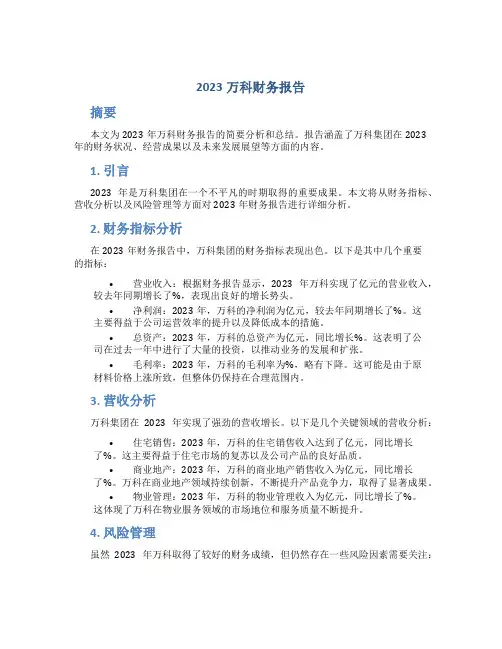 2023 万科财务报告

摘要

本文为 2023 年万科财务报告的简要分析和总结。报告涵盖了万科集团在 2023 年的财务状况、经营成果以及未来发展展望等方面的内容。

1. 引言

2023 年是万科集团在一个不平凡的时期取得的重要成果。本文将从财务指标、营收分析以及风险管理等方面对 2023 年财务报告进行详细分析。

2. 财务指标分析

在 2023 年财务报告中，万科集团的财务指标表现出色。以下是其中几个重要的指标：

• 营业收入：根据财务报告显示，2023 年万科实现了亿元的营业收入，较去年同期增长了%，表现出良好的增长势头。

• 净利润：2023 年，万科的净利润为亿元，较去年同期增长了%。这主要得益于公司运营效率的提升以及降低成本的措施。

• 总资产：2023 年，万科的总资产为亿元，同比增长%。这表明了公司在过去一年中进行了大量的投资，以推动业务的发展和扩张。

• 毛利率：2023 年，万科的毛利率为%，略有下降。这可能是由于原材料价格上涨所致，但整体仍保持在合理范围内。

3. 营收分析

万科集团在 2023 年实现了强劲的营收增长。以下是几个关键领域的营收分析：

• 住宅销售：2023 年，万科的住宅销售收入达到了亿元，同比增长了%。这主要得益于住宅市场的复苏以及公司产品的良好品质。

• 商业地产：2023 年，万科的商业地产销售收入为亿元，同比增长了%。万科在商业地产领域持续创新，不断提升产品竞争力，取得了显著成果。

• 物业管理：2023 年，万科的物业管理收入为亿元，同比增长了%。这体现了万科在物业服务领域的市场地位和服务质量不断提升。

4. 风险管理

虽然 2023 年万科取得了较好的财务成绩，但仍然存在一些风险因素需要关注：